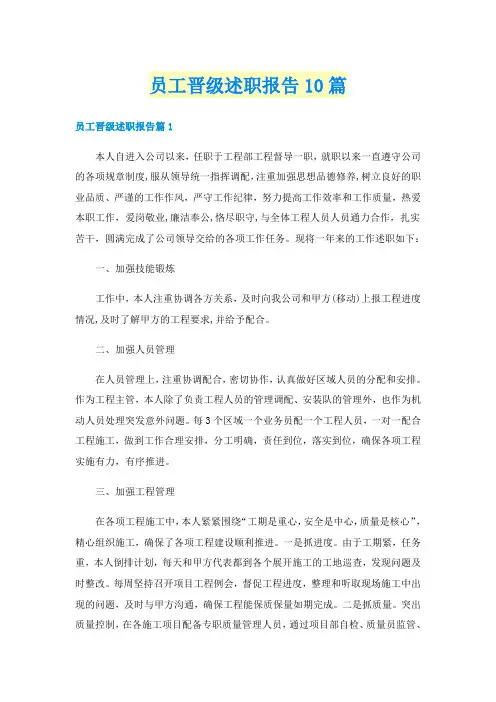 员工晋级述职报告10篇

员工晋级述职报告篇1

本人自进入公司以来，任职于工程部工程督导一职，就职以来一直遵守公司的各项规章制度，服从领导统一指挥调配，注重加强思想品德修养，树立良好的职业品质、严谨的工作作风，严守工作纪律，努力提高工作效率和工作质量，热爱本职工作，爱岗敬业，廉洁奉公，恪尽职守，与全体工程人员人员通力合作，扎实苦干，圆满完成了公司领导交给的各项工作任务。现将一年来的工作述职如下：

一、加强技能锻炼

工作中，本人注重协调各方关系，及时向我公司和甲方(移动)上报工程进度情况，及时了解甲方的工程要求，并给予配合。

二、加强人员管理

在人员管理上，注重协调配合，密切协作，认真做好区域人员的分配和安排。作为工程主管，本人除了负责工程人员的管理调配、安装队的管理外，也作为机动人员处理突发意外问题。每3个区域一个业务员配一个工程人员，一对一配合工程施工，做到工作合理安排，分工明确，责任到位，落实到位，确保各项工程实施有力，有序推进。

三、加强工程管理

在各项工程施工中，本人紧紧围绕“工期是重心，安全是中心，质量是核心”，精心组织施工，确保了各项工程建设顺利推进。一是抓进度。由于工期紧，任务重，本人倒排计划，每天和甲方代表都到各个展开施工的工地巡查，发现问题及时整改。每周坚持召开项目工程例会，督促工程进度，整理和听取现场施工中出现的问题，及时与甲方沟通，确保工程能保质保量如期完成。二是抓质量。突出质量控制，在各施工项目配备专职质量管理人员，通过项目部自检、质量员监管、